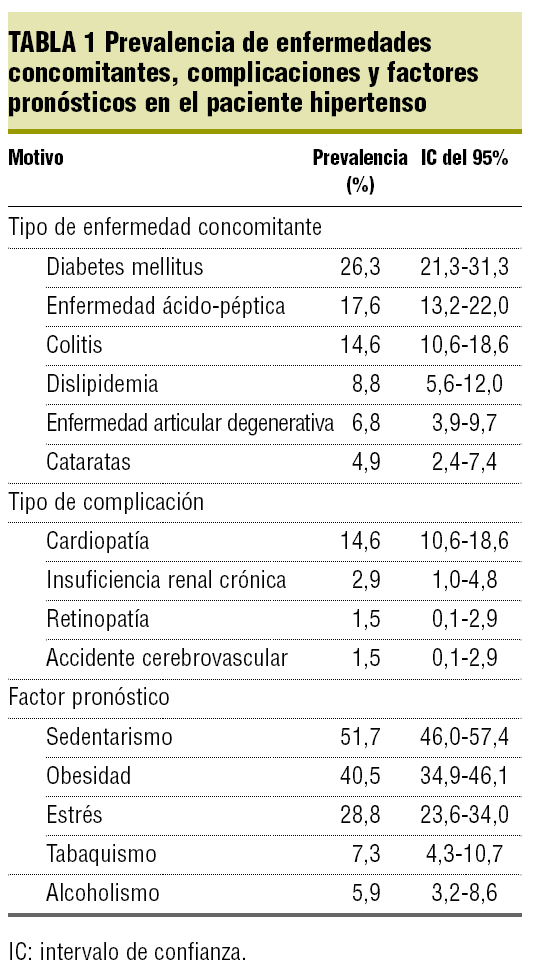 TABLA 1 Prevalencia de enfermedades concomitantes, complicaciones y factores pronósticos en el paciente hipertenso

| Motivo | Prevalencia (%) | IC del 95% |
|---|---|---|
| Tipo de enfermedad concomitante | | |
| Diabetes mellitus | 26,3 | 21,3-31,3 |
| Enfermedad ácido-péptica | 17,6 | 13,2-22,0 |
| Colitis | 14,6 | 10,6-18,6 |
| Dislipidemia | 8,8 | 5,6-12,0 |
| Enfermedad articular degenerativa | 6,8 | 3,9-9,7 |
| Cataratas | 4,9 | 2,4-7,4 |
| Tipo de complicación | | |
| Cardiopatía | 14,6 | 10,6-18,6 |
| Insuficiencia renal crónica | 2,9 | 1,0-4,8 |
| Retinopatía | 1,5 | 0,1-2,9 |
| Accidente cerebrovascular | 1,5 | 0,1-2,9 |
| Factor pronóstico | | |
| Sedentarismo | 51,7 | 46,0-57,4 |
| Obesidad | 40,5 | 34,9-46,1 |
| Estrés | 28,8 | 23,6-34,0 |
| Tabaquismo | 7,3 | 4,3-10,7 |
| Alcoholismo | 5,9 | 3,2-8,6 |

IC: intervalo de confianza.